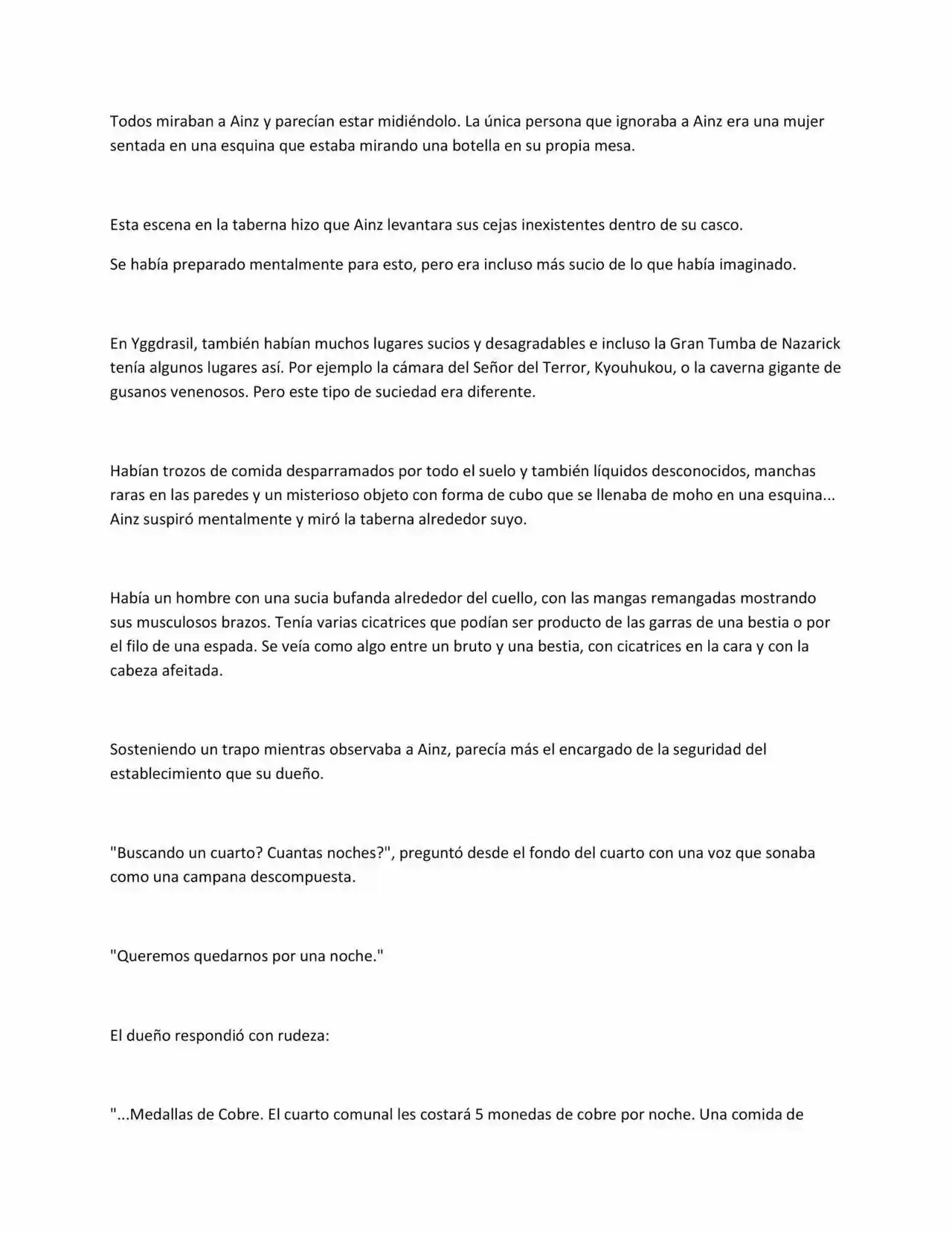 Todos miraban a Ainz y parecían estar midiéndolo. La única persona que ignoraba a Ainz era una mujer sentada en una esquina que estaba mirando una botella en su propia mesa.

Esta escena en la taberna hizo que Ainz levantara sus cejas inexistentes dentro de su casco.

Se había preparado mentalmente para esto, pero era incluso más sucio de lo que había imaginado.

En Yggdrasil, también habían muchos lugares sucios y desagradables e incluso la Gran Tumba de Nazarick tenía algunos lugares así. Por ejemplo la cámara del Señor del Terror, Kyouhukou, o la caverna gigante de gusanos venenosos. Pero este tipo de suciedad era diferente.

Habían trozos de comida desparramados por todo el suelo y también líquidos desconocidos, manchas raras en las paredes y un misterioso objeto con forma de cubo que se llenaba de moho en una esquina... Ainz suspiró mentalmente y miró la taberna alrededor suyo.

Había un hombre con una sucia bufanda alrededor del cuello, con las mangas remangadas mostrando sus musculosos brazos. Tenía varias cicatrices que podían ser producto de las garras de una bestia o por el filo de una espada. Se veía como algo entre un bruto y una bestia, con cicatrices en la cara y con la cabeza afeitada.

Sosteniendo un trapo mientras observaba a Ainz, parecía más el encargado de la seguridad del establecimiento que su dueño.

"Buscando un cuarto? Cuantas noches?", preguntó desde el fondo del cuarto con una voz que sonaba como una campana descompuesta.

"Queremos quedarnos por una noche."

El dueño respondió con rudeza:

"...Medallas de Cobre. El cuarto comunal les costará 5 monedas de cobre por noche. Una comida de